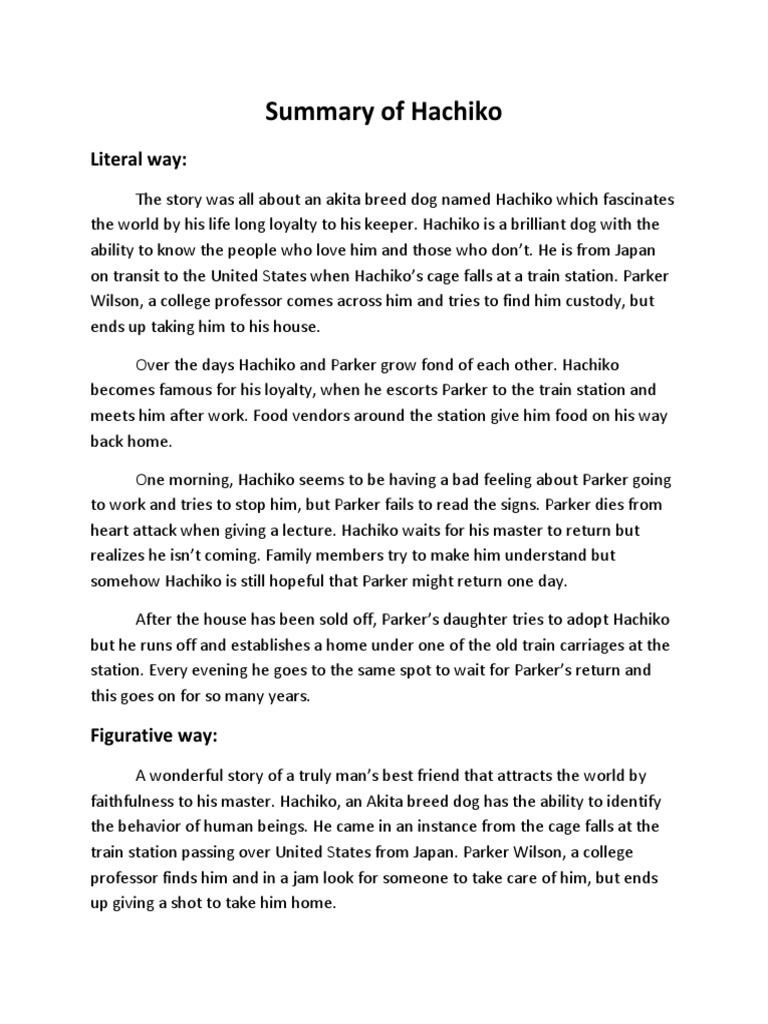 Summary of Hachiko

Literal way:

The story was all about an akita breed dog named Hachiko which fascinates the world by his life long loyalty to his keeper. Hachiko is a brilliant dog with the ability to know the people who love him and those who don't. He is from Japan on transit to the United States when Hachiko's cage falls at a train station. Parker Wilson, a college professor comes across him and tries to find him custody, but ends up taking him to his house.

Over the days Hachiko and Parker grow fond of each other. Hachiko becomes famous for his loyalty, when he escorts Parker to the train station and meets him after work. Food vendors around the station give him food on his way back home.

One morning, Hachiko seems to be having a bad feeling about Parker going to work and tries to stop him, but Parker fails to read the signs. Parker dies from heart attack when giving a lecture. Hachiko waits for his master to return but realizes he isn't coming. Family members try to make him understand but somehow Hachiko is still hopeful that Parker might return one day.

After the house has been sold off, Parker's daughter tries to adopt Hachiko but he runs off and establishes a home under one of the old train carriages at the station. Every evening he goes to the same spot to wait for Parker's return and this goes on for so many years.

Figurative way:

A wonderful story of a truly man's best friend that attracts the world by faithfulness to his master. Hachiko, an Akita breed dog has the ability to identify the behavior of human beings. He came in an instance from the cage falls at the train station passing over United States from Japan. Parker Wilson, a college professor finds him and in a jam look for someone to take care of him, but ends up giving a shot to take him home.